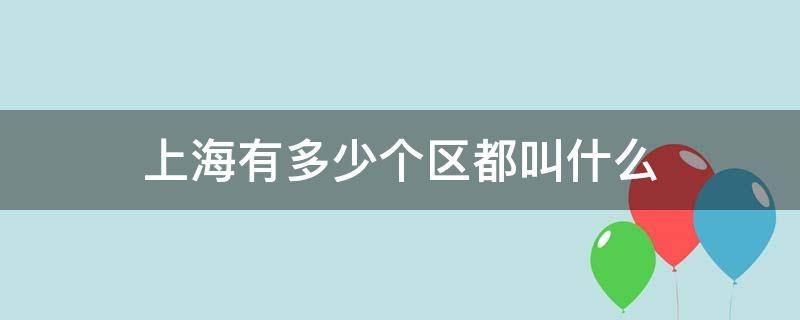 上海有多少个区都叫什么